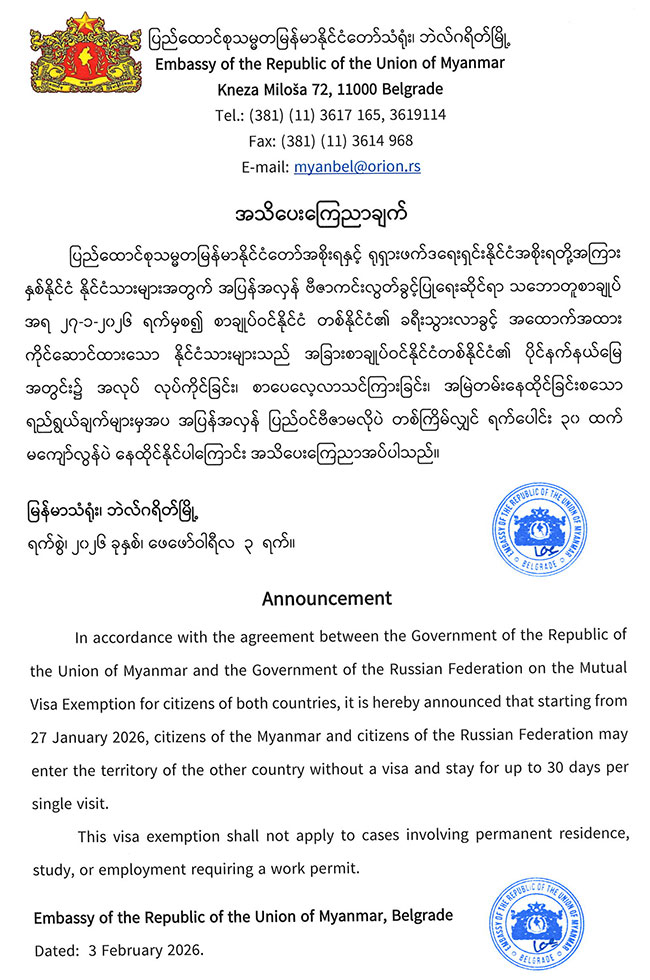 ပြည်ထောင်စုသမ္မတမြန်မာနိုင်ငံတော်သံရုံး၊ ဘဲလ်ဂရိတ်မြို့
Embassy of the Republic of the Union of Myanmar
Kneza Miloša 72, 11000 Belgrade
Tel.: (381) (11) 3617 165, 3619114
Fax: (381) (11) 3614 968
E-mail: myanbel@orion.rs

အသိပေးကြေညာချက်

ပြည်ထောင်စုသမ္မတမြန်မာနိုင်ငံတော်အစိုးရနှင့် ရုရှားဖက်ဒရေးရှင်းနိုင်ငံအစိုးရတို့အကြား နှစ်နိုင်ငံ နိုင်ငံသားများအတွက် အပြန်အလှန် ဗီဇာကင်းလွတ်ခွင့်ပြုရေးဆိုင်ရာ သဘောတူစာချုပ် အရ ၂၇-၁-၂၀၂၆ ရက်မှစ၍ စာချုပ်ဝင်နိုင်ငံ တစ်နိုင်ငံ၏ ခရီးသွားလာခွင့် အထောက်အထား ကိုင်ဆောင်ထားသော နိုင်ငံသားများသည် အခြားစာချုပ်ဝင်နိုင်ငံတစ်နိုင်ငံ၏ ပိုင်နက်နယ်မြေ အတွင်း၌ အလုပ် လုပ်ကိုင်ခြင်း၊ စာပေလေ့လာသင်ကြားခြင်း၊ အမြဲတမ်းနေထိုင်ခြင်းစသော ရည်ရွယ်ချက်များမှအပ အပြန်အလှန် ပြည်ဝင်ဗီဇာမလိုပဲ တစ်ကြိမ်လျှင် ရက်ပေါင်း ၃၀ ထက် မကျော်လွန်ပဲ နေထိုင်နိုင်ပါကြောင်း အသိပေးကြေညာအပ်ပါသည်။

မြန်မာသံရုံး၊ ဘဲလ်ဂရိတ်မြို့
ရက်စွဲ၊ ၂၀၂၆ ခုနှစ်၊ ဖေဖော်ဝါရီလ ၃ ရက်။

EMBASSY OF THE REPUBLIC OF THE UNION OF MYANMAR BELGRADE

Announcement

In accordance with the agreement between the Government of the Republic of the Union of Myanmar and the Government of the Russian Federation on the Mutual Visa Exemption for citizens of both countries, it is hereby announced that starting from 27 January 2026, citizens of the Myanmar and citizens of the Russian Federation may enter the territory of the other country without a visa and stay for up to 30 days per single visit.

This visa exemption shall not apply to cases involving permanent residence, study, or employment requiring a work permit.

Embassy of the Republic of the Union of Myanmar, Belgrade
Dated: 3 February 2026.

EMBASSY OF THE REPUBLIC OF THE UNION OF MYANMAR BELGRADE